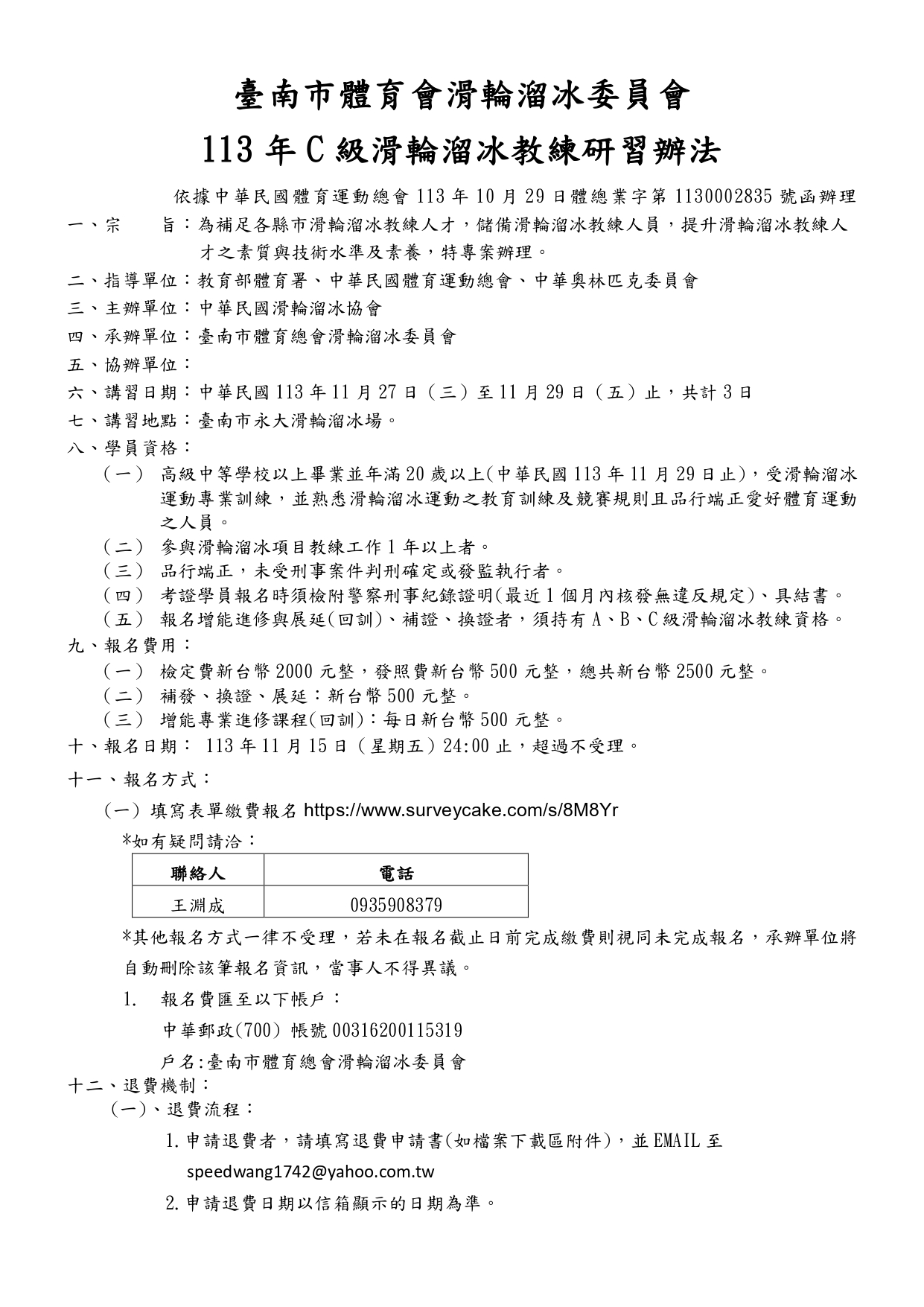 臺南市體育會滑輪溜冰委員會

113 年 C 級滑輪溜冰教練研習辦法

依據中華民國體育運動總會 113 年 10 月 29 日體總業字第 1130002835 號函辦理

一、宗　　旨：為補足各縣市滑輪溜冰教練人才，儲備滑輪溜冰教練人員，提升滑輪溜冰教練人才之素質與技術水準及素養，特專案辦理。

二、指導單位：教育部體育署、中華民國體育運動總會、中華奧林匹克委員會

三、主辦單位：中華民國滑輪溜冰協會

四、承辦單位：臺南市體育總會滑輪溜冰委員會

五、協辦單位：

六、講習日期：中華民國 113 年 11 月 27 日（三）至 11 月 29 日（五）止，共計 3 日

七、講習地點：臺南市永大滑輪溜冰場。

八、學員資格：

（一） 高級中等學校以上畢業並年滿 20 歲以上(中華民國 113 年 11 月 29 日止)，受滑輪溜冰運動專業訓練，並熟悉滑輪溜冰運動之教育訓練及競賽規則且品行端正愛好體育運動之人員。

（二） 參與滑輪溜冰項目教練工作 1 年以上者。

（三） 品行端正，未受刑事案件判刑確定或發監執行者。

（四） 考證學員報名時須檢附警察刑事紀錄證明(最近 1 個月內核發無違反規定)、具結書。

（五） 報名增能進修與展延(回訓)、補證、換證者，須持有 A、B、C 級滑輪溜冰教練資格。

九、報名費用：

（一） 檢定費新台幣 2000 元整，發照費新台幣 500 元整，總共新台幣 2500 元整。

（二） 補發、換證、展延：新台幣 500 元整。

（三） 增能專業進修課程(回訓)：每日新台幣 500 元整。

十、報名日期： 113 年 11 月 15 日（星期五）24:00 止，超過不受理。

十一、報名方式：

（一）填寫表單繳費報名 https://www.surveycake.com/s/8M8Yr

*如有疑問請洽：

| 聯絡人 | 電話 |
|---|---|
| 王淵成 | 0935908379 |

*其他報名方式一律不受理，若未在報名截止日前完成繳費則視同未完成報名，承辦單位將自動刪除該筆報名資訊，當事人不得異議。

1.　報名費匯至以下帳戶：

中華郵政(700) 帳號 00316200115319

戶名:臺南市體育總會滑輪溜冰委員會

十二、退費機制：

(一)、退費流程：

1. 申請退費者，請填寫退費申請書(如檔案下載區附件)，並 EMAIL 至 speedwang1742@yahoo.com.tw

2. 申請退費日期以信箱顯示的日期為準。